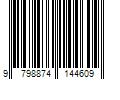 9 798874 144609